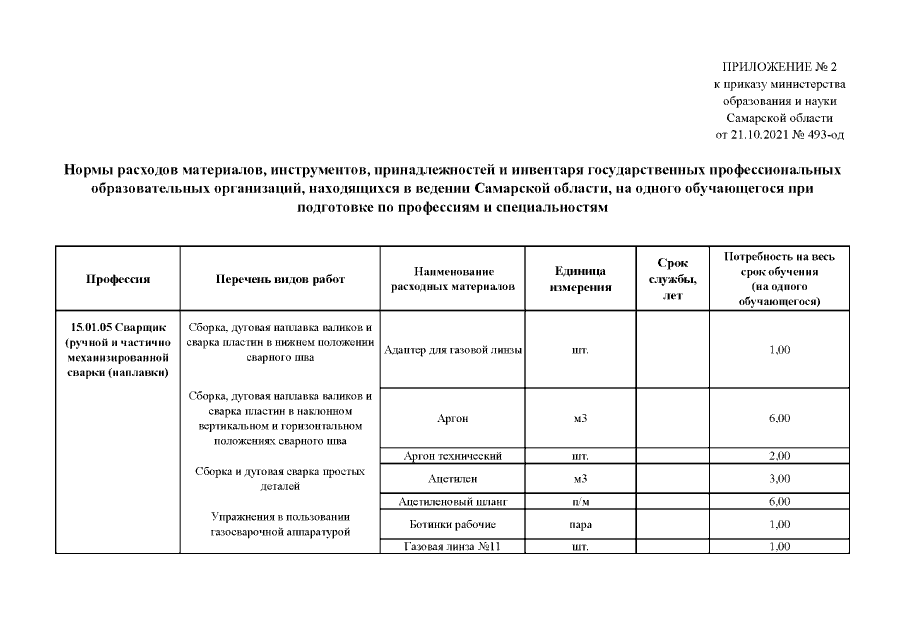 ПРИЛОЖЕНИЕ № 2
к приказу министерства
образования и науки
Самарской области
от 21.10.2021 № 493-од

Нормы расходов материалов, инструментов, принадлежностей и инвентаря государственных профессиональных образовательных организаций, находящихся в ведении Самарской области, на одного обучающегося при подготовке по профессиям и специальностям

| Профессия | Перечень видов работ | Наименование расходных материалов | Единица измерения | Срок службы, лет | Потребность на весь срок обучения (на одного обучающегося) |
|---|---|---|---|---|---|
| 15.01.05 Сварщик (ручной и частично механизированной сварки (наплавки) | Сборка, дуговая наплавка валиков и сварка пластин в нижнем положении сварного шва | Адаптер для газовой линзы | шт. | | 1,00 |
| | Сборка, дуговая наплавка валиков и сварка пластин в наклонном вертикальном и горизонтальном положениях сварного шва | Аргон | м3 | | 6,00 |
| | | Аргон технический | шт. | | 2,00 |
| | Сборка и дуговая сварка простых деталей | Ацетилен | м3 | | 3,00 |
| | | Ацетиленовый шланг | п/м | | 6,00 |
| | Упражнения в пользовании газосварочной аппаратурой | Ботинки рабочие | пара | | 1,00 |
| | | Газовая линза №11 | шт. | | 1,00 |